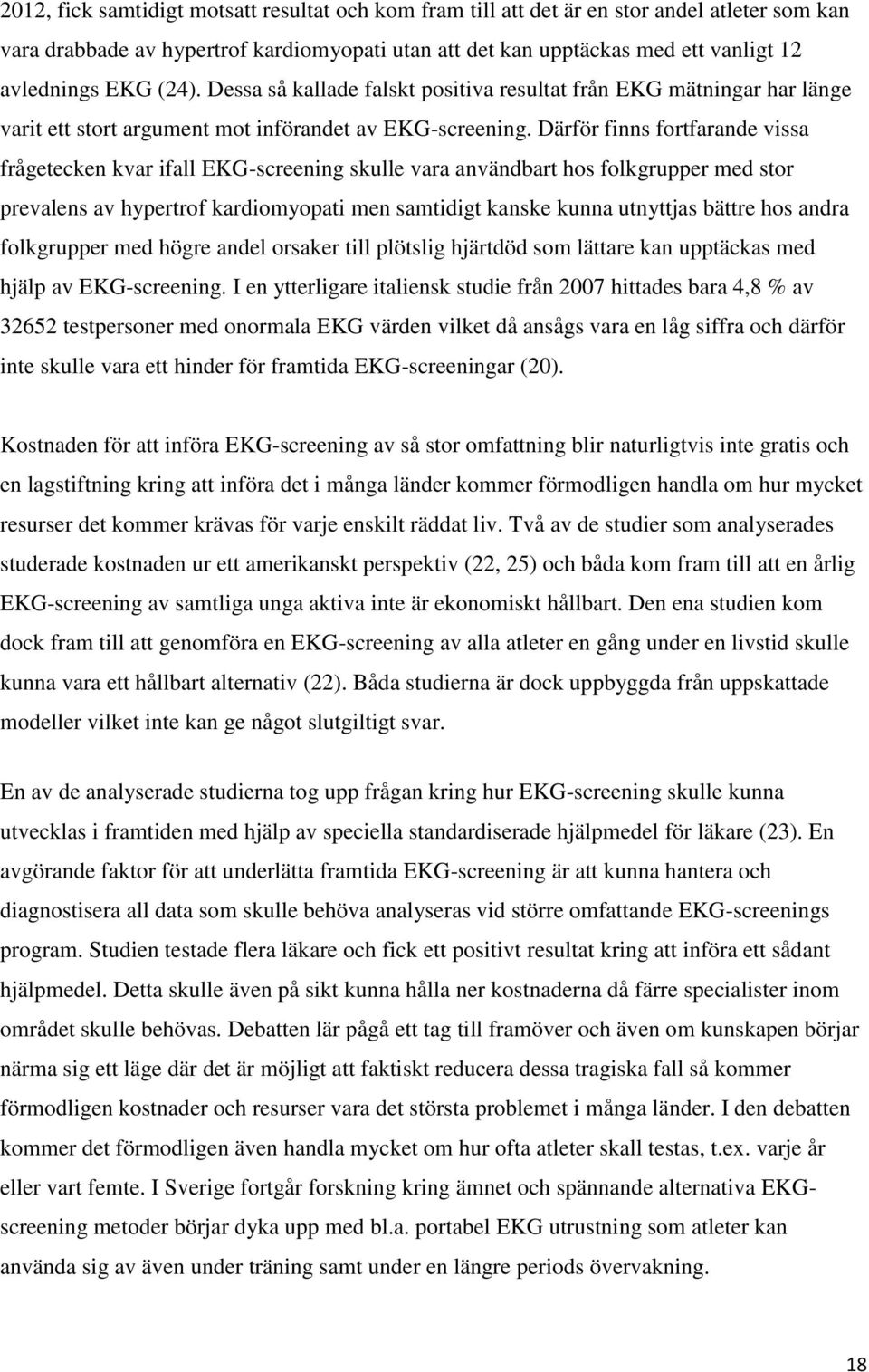 2012, fick samtidigt motsatt resultat och kom fram till att det är en stor andel atleter som kan vara drabbade av hypertrof kardiomyopati utan att det kan upptäckas med ett vanligt 12 avlednings EKG (24). Dessa så kallade falskt positiva resultat från EKG mätningar har länge varit ett stort argument mot införandet av EKG-screening. Därför finns fortfarande vissa frågetecken kvar ifall EKG-screening skulle vara användbart hos folkgrupper med stor prevalens av hypertrof kardiomyopati men samtidigt kanske kunna utnyttjas bättre hos andra folkgrupper med högre andel orsaker till plötslig hjärtdöd som lättare kan upptäckas med hjälp av EKG-screening. I en ytterligare italiensk studie från 2007 hittades bara 4,8 % av 32652 testpersoner med onormala EKG värden vilket då ansågs vara en låg siffra och därför inte skulle vara ett hinder för framtida EKG-screeningar (20).

Kostnaden för att införa EKG-screening av så stor omfattning blir naturligtvis inte gratis och en lagstiftning kring att införa det i många länder kommer förmodligen handla om hur mycket resurser det kommer krävas för varje enskilt räddat liv. Två av de studier som analyserades studerade kostnaden ur ett amerikanskt perspektiv (22, 25) och båda kom fram till att en årlig EKG-screening av samtliga unga aktiva inte är ekonomiskt hållbart. Den ena studien kom dock fram till att genomföra en EKG-screening av alla atleter en gång under en livstid skulle kunna vara ett hållbart alternativ (22). Båda studierna är dock uppbyggda från uppskattade modeller vilket inte kan ge något slutgiltigt svar.

En av de analyserade studierna tog upp frågan kring hur EKG-screening skulle kunna utvecklas i framtiden med hjälp av speciella standardiserade hjälpmedel för läkare (23). En avgörande faktor för att underlätta framtida EKG-screening är att kunna hantera och diagnostisera all data som skulle behöva analyseras vid större omfattande EKG-screenings program. Studien testade flera läkare och fick ett positivt resultat kring att införa ett sådant hjälpmedel. Detta skulle även på sikt kunna hålla ner kostnaderna då färre specialister inom området skulle behövas. Debatten lär pågå ett tag till framöver och även om kunskapen börjar närma sig ett läge där det är möjligt att faktiskt reducera dessa tragiska fall så kommer förmodligen kostnader och resurser vara det största problemet i många länder. I den debatten kommer det förmodligen även handla mycket om hur ofta atleter skall testas, t.ex. varje år eller vart femte. I Sverige fortgår forskning kring ämnet och spännande alternativa EKG-screening metoder börjar dyka upp med bl.a. portabel EKG utrustning som atleter kan använda sig av även under träning samt under en längre periods övervakning.

18